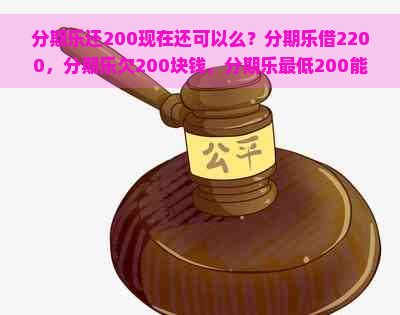 分期乐还200现在还可以么？分期乐借2200，分期乐欠200块钱，分期乐最低200能

公平